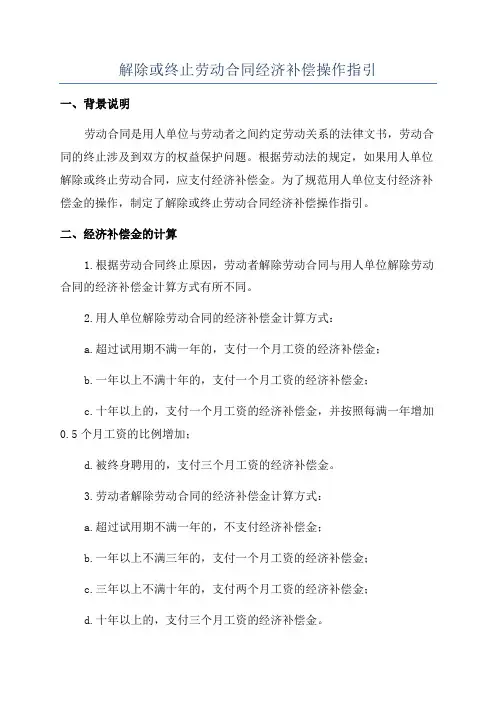 解除或终止劳动合同经济补偿操作指引

一、背景说明

劳动合同是用人单位与劳动者之间约定劳动关系的法律文书，劳动合同的终止涉及到双方的权益保护问题。根据劳动法的规定，如果用人单位解除或终止劳动合同，应支付经济补偿金。为了规范用人单位支付经济补偿金的操作，制定了解除或终止劳动合同经济补偿操作指引。

二、经济补偿金的计算

1.根据劳动合同终止原因，劳动者解除劳动合同与用人单位解除劳动合同的经济补偿金计算方式有所不同。

2.用人单位解除劳动合同的经济补偿金计算方式：

a.超过试用期不满一年的，支付一个月工资的经济补偿金；

b.一年以上不满十年的，支付一个月工资的经济补偿金；

c.十年以上的，支付一个月工资的经济补偿金，并按照每满一年增加0.5个月工资的比例增加；

d.被终身聘用的，支付三个月工资的经济补偿金。

3.劳动者解除劳动合同的经济补偿金计算方式：

a.超过试用期不满一年的，不支付经济补偿金；

b.一年以上不满三年的，支付一个月工资的经济补偿金；

c.三年以上不满十年的，支付两个月工资的经济补偿金；

d.十年以上的，支付三个月工资的经济补偿金。